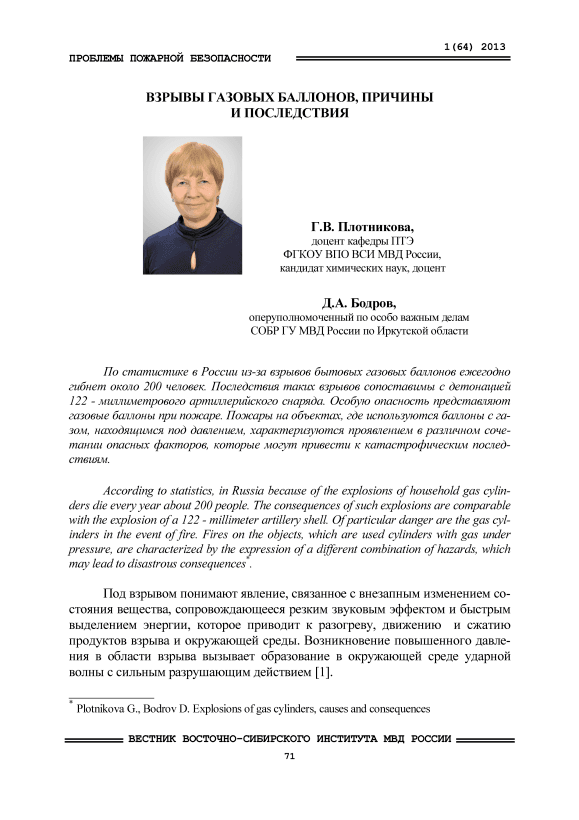 1(64) 2013

ПРОБЛЕМЫ ПОЖАРНОЙ БЕЗОПАСНОСТИ

ВЗРЫВЫ ГАЗОВЫХ БАЛЛОНОВ, ПРИЧИНЫ И ПОСЛЕДСТВИЯ

Г.В. Плотникова,
доцент кафедры ПТЭ
ФГКОУ ВПО ВСИ МВД России,
кандидат химических наук, доцент

Д.А. Бодров,
оперуполномоченный по особо важным делам
СОБР ГУ МВД России по Иркутской области

По статистике в России из-за взрывов бытовых газовых баллонов ежегодно гибнет около 200 человек. Последствия таких взрывов сопоставимы с детонацией 122 - миллиметрового артиллерийского снаряда. Особую опасность представляют газовые баллоны при пожаре. Пожары на объектах, где используются баллоны с газом, находящимся под давлением, характеризуются проявлением в различном сочетании опасных факторов, которые могут привести к катастрофическим последствиям.

According to statistics, in Russia because of the explosions of household gas cylinders die every year about 200 people. The consequences of such explosions are comparable with the explosion of a 122 - millimeter artillery shell. Of particular danger are the gas cylinders in the event of fire. Fires on the objects, which are used cylinders with gas under pressure, are characterized by the expression of a different combination of hazards, which may lead to disastrous consequences*.

Под взрывом понимают явление, связанное с внезапным изменением состояния вещества, сопровождающееся резким звуковым эффектом и быстрым выделением энергии, которое приводит к разогреву, движению и сжатию продуктов взрыва и окружающей среды. Возникновение повышенного давления в области взрыва вызывает образование в окружающей среде ударной волны с сильным разрушающим действием [1].

* Plotnikova G., Bodrov D. Explosions of gas cylinders, causes and consequences

ВЕСТНИК ВОСТОЧНО-СИБИРСКОГО ИНСТИТУТА МВД РОССИИ

71